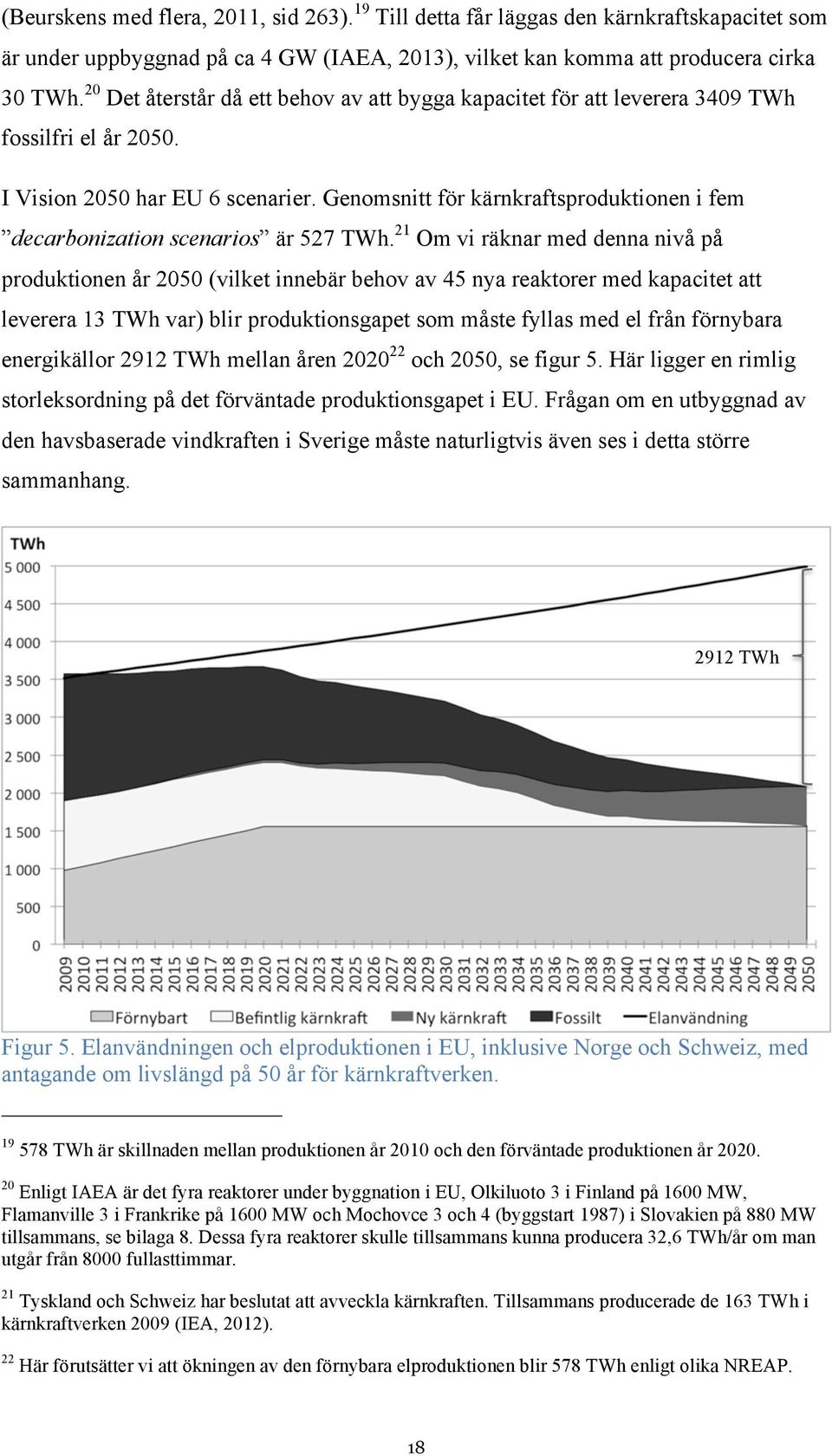 (Beurskens med flera, 2011, sid 263).$^{19}$ Till detta får läggas den kärnkraftskapacitet som är under uppbyggnad på ca 4 GW (IAEA, 2013), vilket kan komma att producera cirka 30 TWh.$^{20}$ Det återstår då ett behov av att bygga kapacitet för att leverera 3409 TWh fossilfri el år 2050.

I Vision 2050 har EU 6 scenarier. Genomsnitt för kärnkraftsproduktionen i fem ”decarbonization scenarios” är 527 TWh.$^{21}$ Om vi räknar med denna nivå på produktionen år 2050 (vilket innebär behov av 45 nya reaktorer med kapacitet att leverera 13 TWh var) blir produktionsgapet som måste fyllas med el från förnybara energikällor 2912 TWh mellan åren 2020$^{22}$ och 2050, se figur 5. Här ligger en rimlig storleksordning på det förväntade produktionsgapet i EU. Frågan om en utbyggnad av den havsbaserade vindkraften i Sverige måste naturligtvis även ses i detta större sammanhang.

TWh
5 000
4 500
4 000
3 500
3 000
2 500
2 000
1 500
1 000
500
0
2912 TWh
2009 2010 2011 2012 2013 2014 2015 2016 2017 2018 2019 2020 2021 2022 2023 2024 2025 2026 2027 2028 2029 2030 2031 2032 2033 2034 2035 2036 2037 2038 2039 2040 2041 2042 2043 2044 2045 2046 2047 2048 2049 2050
Förnybart Befintlig kärnkraft Ny kärnkraft Fossilt Elanvändning

Figur 5. Elanvändningen och elproduktionen i EU, inklusive Norge och Schweiz, med antagande om livslängd på 50 år för kärnkraftverken.

$^{19}$ 578 TWh är skillnaden mellan produktionen år 2010 och den förväntade produktionen år 2020.

$^{20}$ Enligt IAEA är det fyra reaktorer under byggnation i EU, Olkiluoto 3 i Finland på 1600 MW, Flamanville 3 i Frankrike på 1600 MW och Mochovce 3 och 4 (byggstart 1987) i Slovakien på 880 MW tillsammans, se bilaga 8. Dessa fyra reaktorer skulle tillsammans kunna producera 32,6 TWh/år om man utgår från 8000 fullasttimmar.

$^{21}$ Tyskland och Schweiz har beslutat att avveckla kärnkraften. Tillsammans producerade de 163 TWh i kärnkraftverken 2009 (IEA, 2012).

$^{22}$ Här förutsätter vi att ökningen av den förnybara elproduktionen blir 578 TWh enligt olika NREAP.

18